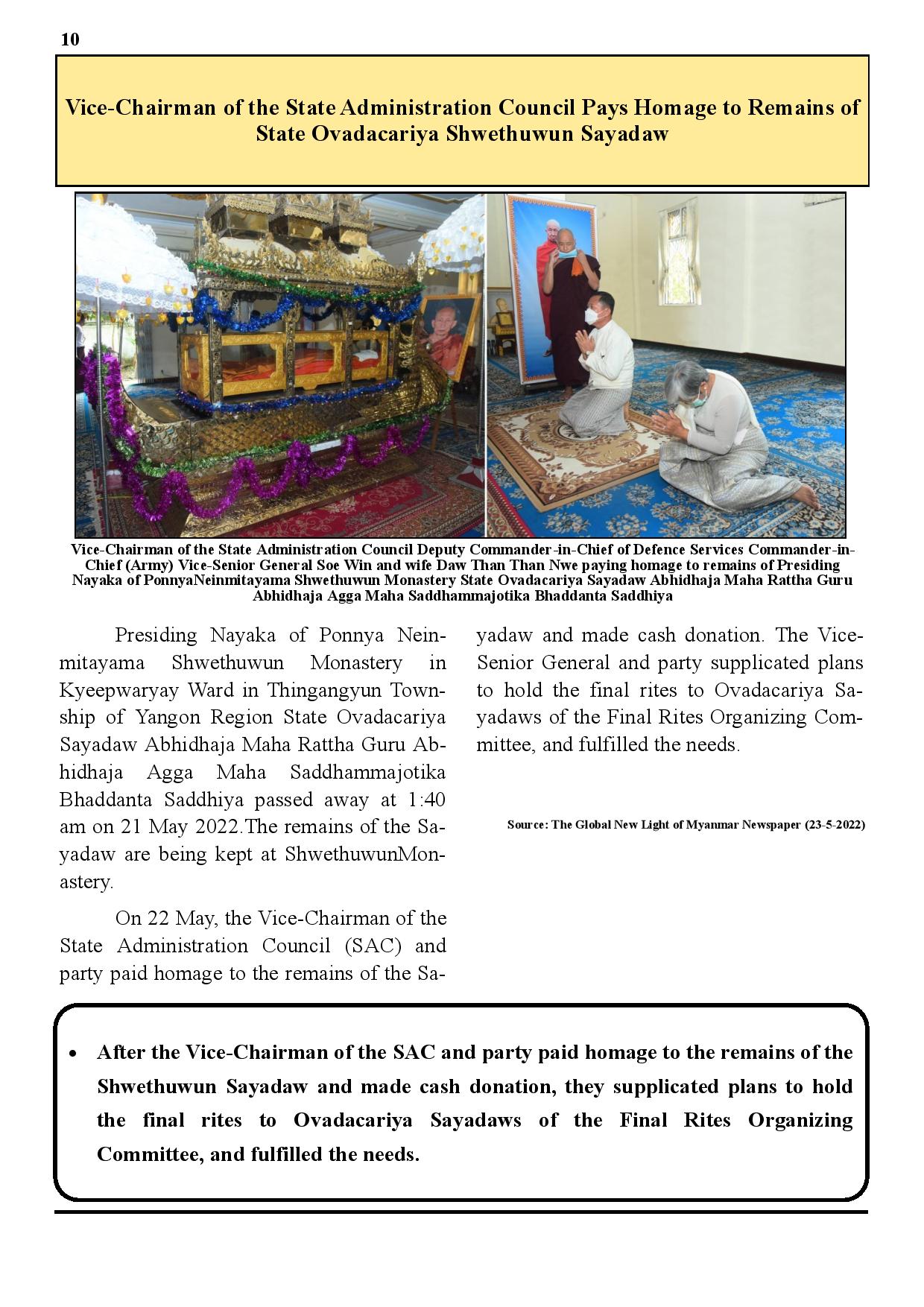 10

Vice-Chairman of the State Administration Council Pays Homage to Remains of State Ovadacariya Shwethuwun Sayadaw

Vice-Chairman of the State Administration Council Deputy Commander-in-Chief of Defence Services Commander-in-Chief (Army) Vice-Senior General Soe Win and wife Daw Than Than Nwe paying homage to remains of Presiding Nayaka of PonnyaNeinmitayama Shwethuwun Monastery State Ovadacariya Sayadaw Abhidhaja Maha Rattha Guru Abhidhaja Agga Maha Saddhammajotika Bhaddanta Saddhiya

Presiding Nayaka of Ponnya Neinmitayama Shwethuwun Monastery in Kyeepwaryay Ward in Thingangyun Township of Yangon Region State Ovadacariya Sayadaw Abhidhaja Maha Rattha Guru Abhidhaja Agga Maha Saddhammajotika Bhaddanta Saddhiya passed away at 1:40 am on 21 May 2022.The remains of the Sayadaw are being kept at ShwethuwunMonastery.

On 22 May, the Vice-Chairman of the State Administration Council (SAC) and party paid homage to the remains of the Sayadaw and made cash donation. The Vice-Senior General and party supplicated plans to hold the final rites to Ovadacariya Sayadaws of the Final Rites Organizing Committee, and fulfilled the needs.

Source: The Global New Light of Myanmar Newspaper (23-5-2022)

• After the Vice-Chairman of the SAC and party paid homage to the remains of the Shwethuwun Sayadaw and made cash donation, they supplicated plans to hold the final rites to Ovadacariya Sayadaws of the Final Rites Organizing Committee, and fulfilled the needs.